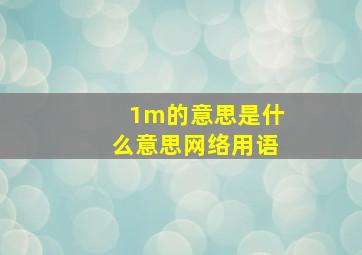 1m的意思是什么意思网络用语